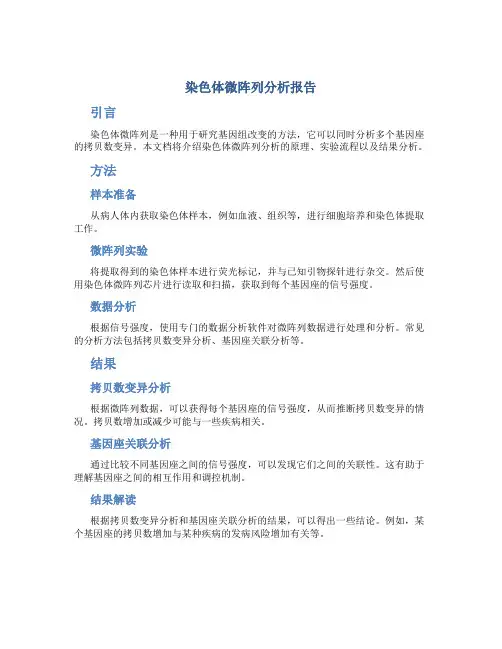 染色体微阵列分析报告

引言

染色体微阵列是一种用于研究基因组改变的方法，它可以同时分析多个基因座的拷贝数变异。本文档将介绍染色体微阵列分析的原理、实验流程以及结果分析。

方法

样本准备

从病人体内获取染色体样本，例如血液、组织等，进行细胞培养和染色体提取工作。

微阵列实验

将提取得到的染色体样本进行荧光标记，并与已知引物探针进行杂交。然后使用染色体微阵列芯片进行读取和扫描，获取到每个基因座的信号强度。

数据分析

根据信号强度，使用专门的数据分析软件对微阵列数据进行处理和分析。常见的分析方法包括拷贝数变异分析、基因座关联分析等。

结果

拷贝数变异分析

根据微阵列数据，可以获得每个基因座的信号强度，从而推断拷贝数变异的情况。拷贝数增加或减少可能与一些疾病相关。

基因座关联分析

通过比较不同基因座之间的信号强度，可以发现它们之间的关联性。这有助于理解基因座之间的相互作用和调控机制。

结果解读

根据拷贝数变异分析和基因座关联分析的结果，可以得出一些结论。例如，某个基因座的拷贝数增加与某种疾病的发病风险增加有关等。